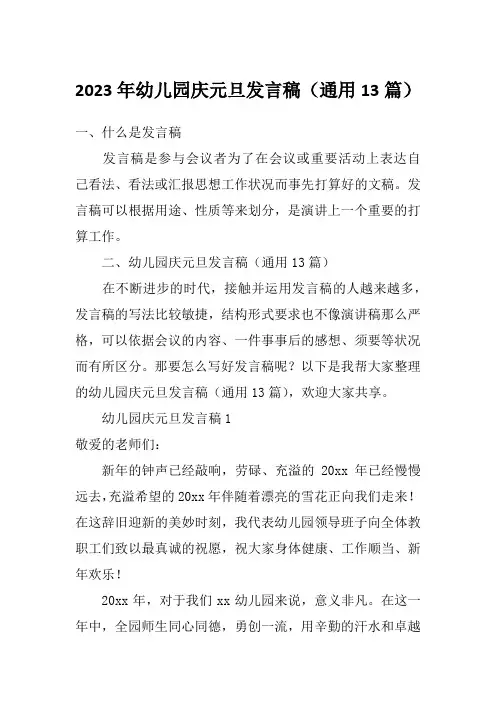 2023 年幼儿园庆元旦发言稿（通用 13 篇）

一、什么是发言稿

发言稿是参与会议者为了在会议或重要活动上表达自己看法、看法或汇报思想工作状况而事先打算好的文稿。发言稿可以根据用途、性质等来划分，是演讲上一个重要的打算工作。

二、幼儿园庆元旦发言稿（通用 13 篇）

在不断进步的时代，接触并运用发言稿的人越来越多，发言稿的写法比较敏捷，结构形式要求也不像演讲稿那么严格，可以依据会议的内容、一件事事后的感想、须要等状况而有所区分。那要怎么写好发言稿呢？以下是我帮大家整理的幼儿园庆元旦发言稿（通用 13 篇），欢迎大家共享。

幼儿园庆元旦发言稿 1

敬爱的老师们：

新年的钟声已经敲响，劳碌、充溢的 20xx 年已经慢慢远去，充溢希望的 20xx 年伴随着漂亮的雪花正向我们走来！在这辞旧迎新的美妙时刻，我代表幼儿园领导班子向全体教职工们致以最真诚的祝愿，祝大家身体健康、工作顺当、新年欢乐！

20xx 年，对于我们 xx 幼儿园来说，意义非凡。在这一年中，全园师生同心同德，勇创一流，用辛勤的汗水和卓越